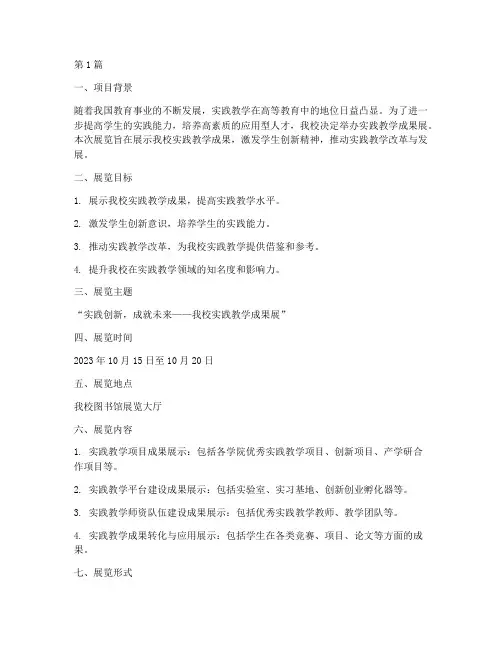 第1篇

一、项目背景

随着我国教育事业的不断发展，实践教学在高等教育中的地位日益凸显。为了进一步提高学生的实践能力，培养高素质的应用型人才，我校决定举办实践教学成果展。本次展览旨在展示我校实践教学成果，激发学生创新精神，推动实践教学改革与发展。

二、展览目标

1. 展示我校实践教学成果，提高实践教学水平。

2. 激发学生创新意识，培养学生的实践能力。

3. 推动实践教学改革，为我校实践教学提供借鉴和参考。

4. 提升我校在实践教学领域的知名度和影响力。

三、展览主题

“实践创新，成就未来——我校实践教学成果展”

四、展览时间

2023年10月15日至10月20日

五、展览地点

我校图书馆展览大厅

六、展览内容

1. 实践教学项目成果展示：包括各学院优秀实践教学项目、创新项目、产学研合作项目等。

2. 实践教学平台建设成果展示：包括实验室、实习基地、创新创业孵化器等。

3. 实践教学师资队伍建设成果展示：包括优秀实践教学教师、教学团队等。

4. 实践教学成果转化与应用展示：包括学生在各类竞赛、项目、论文等方面的成果。

七、展览形式